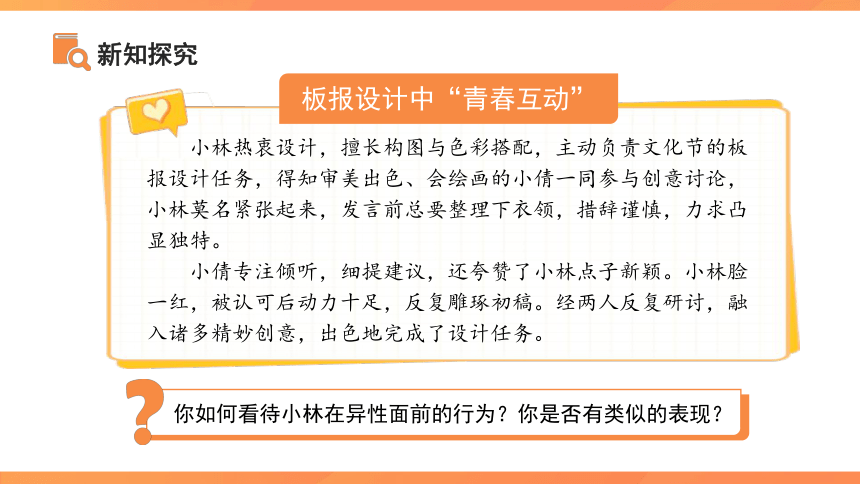 新知探究

板报设计中“青春互动”

小林热衷设计，擅长构图与色彩搭配，主动负责文化节的板报设计任务，得知审美出色、会绘画的小倩一同参与创意讨论，小林莫名紧张起来，发言前总要整理下衣领，措辞谨慎，力求凸显独特。

小倩专注倾听，细提建议，还夸赞了小林点子新颖。小林脸一红，被认可后动力十足，反复雕琢初稿。经两人反复研讨，融入诸多精妙创意，出色地完成了设计任务。

你如何看待小林在异性面前的行为？你是否有类似的表现？